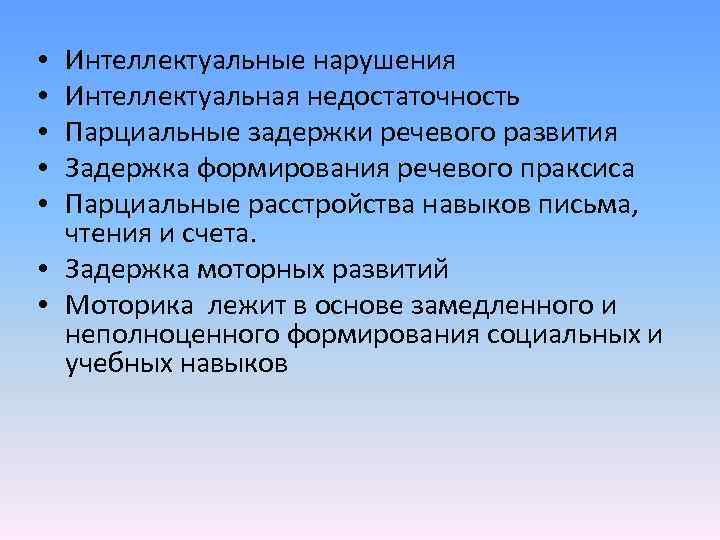 • Интеллектуальные нарушения
• Интеллектуальная недостаточность
• Парциальные задержки речевого развития
• Задержка формирования речевого праксиса
• Парциальные расстройства навыков письма, чтения и счета.
• Задержка моторных развитий
• Моторика лежит в основе замедленного и неполноценного формирования социальных и учебных навыков